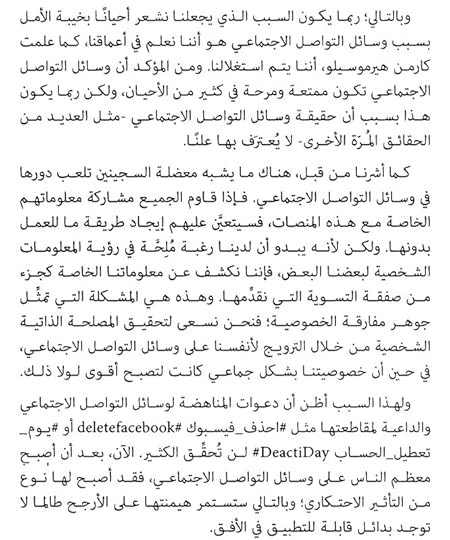 وبالتالي؛ ربما يكون السبب الذي يجعلنا نشعر أحيانًا بخيبة الأمل بسبب وسائل التواصل الاجتماعي هو أننا نعلم في أعماقنا، كما علمت كارمن هيرموسيلو، أننا يتم استغلالنا. ومن المؤكد أن وسائل التواصل الاجتماعي تكون ممتعة ومرحة في كثير من الأحيان، ولكن ربما يكون هذا بسبب أن حقيقة وسائل التواصل الاجتماعي -مثل العديد من الحقائق المُرّة الأخرى- لا يُعترَف بها علنًا.

كما أشرنا من قبل، هناك ما يشبه معضلة السجينين تلعب دورها في وسائل التواصل الاجتماعي. فإذا قاوم الجميع مشاركة معلوماتهم الخاصة مع هذه المنصات، فسيتعيَّن عليهم إيجاد طريقة ما للعمل بدونها. ولكن لأنه يبدو أن لدينا رغبة مُلِحَّة في رؤية المعلومات الشخصية لبعضنا البعض، فإننا نكشف عن معلوماتنا الخاصة كجزء من صفقة التسوية التي نقدِّمها. وهذه هي المشكلة التي تمثِّل جوهر مفارقة الخصوصية؛ فنحن نسعى لتحقيق المصلحة الذاتية الشخصية من خلال الترويج لأنفسنا على وسائل التواصل الاجتماعي، في حين أن خصوصيتنا بشكل جماعي كانت لتصبح أقوى لولا ذلك.

ولهذا السبب أظن أن دعوات المناهضة لوسائل التواصل الاجتماعي والداعية لمقاطعتها مثل #احذف_فيسبوك #deletefacebook أو #يوم_تعطيل_الحساب #DeactiDay لن تُحقِّق الكثير. الآن، بعد أن أصبح معظم الناس على وسائل التواصل الاجتماعي، فقد أصبح لها نوع من التأثير الاحتكاري؛ وبالتالي ستستمر هيمنتها على الأرجح طالما لا توجد بدائل قابلة للتطبيق في الأفق.